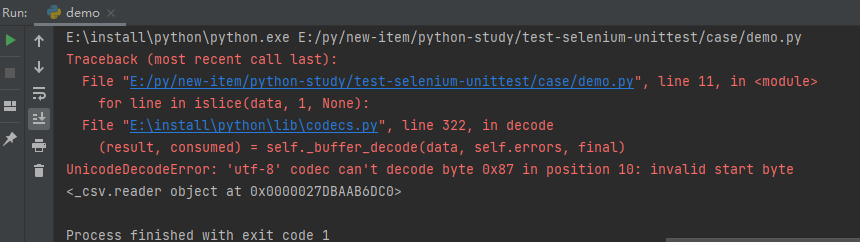 Run: demo ×

E:\install\python\python.exe E:/py/new-item/python-study/test-selenium-unittest/case/demo.py
Traceback (most recent call last):
  File "E:/py/new-item/python-study/test-selenium-unittest/case/demo.py", line 11, in <module>
    for line in islice(data, 1, None):
  File "E:\install\python\lib\codecs.py", line 322, in decode
    (result, consumed) = self._buffer_decode(data, self.errors, final)
UnicodeDecodeError: 'utf-8' codec can't decode byte 0x87 in position 10: invalid start byte
<_csv.reader object at 0x0000027DBAAB6DC0>

Process finished with exit code 1